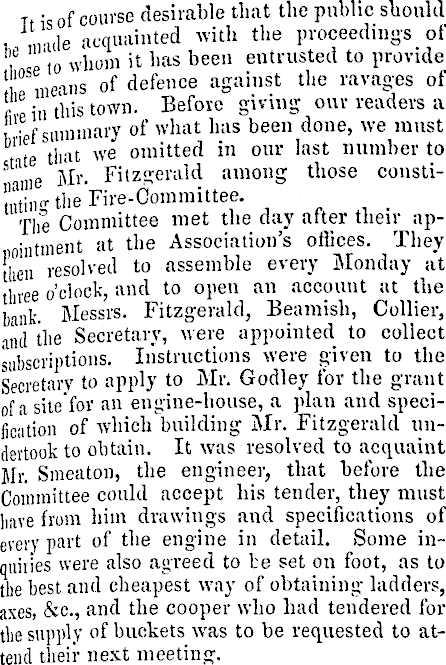 It is of course desirable that the public should be made acquainted with the proceedings of those to whom it has been entrusted to provide the means of defence against the ravages of fire in this town. Before giving our readers a brief summary of what has been done, we must state that we omitted in our last number to name Mr. Fitzgerald among those constituting the Fire-Committee.

The Committee met the day after their appointment at the Association's offices. They then resolved to assemble every Monday at three o'clock, and to open an account at the bank. Messrs. Fitzgerald, Beamish, Collier, and the Secretary, were appointed to collect subscriptions. Instructions were given to the Secretary to apply to Mr. Godley for the grant of a site for an engine-house, a plan and specification of which building Mr. Fitzgerald undertook to obtain. It was resolved to acquaint Mr. Smeaton, the engineer, that before the Committee could accept his tender, they must have from him drawings and specifications of every part of the engine in detail. Some inquiries were also agreed to be set on foot, as to the best and cheapest way of obtaining ladders, axes, &c., and the cooper who had tendered for the supply of buckets was to be requested to attend their next meeting.